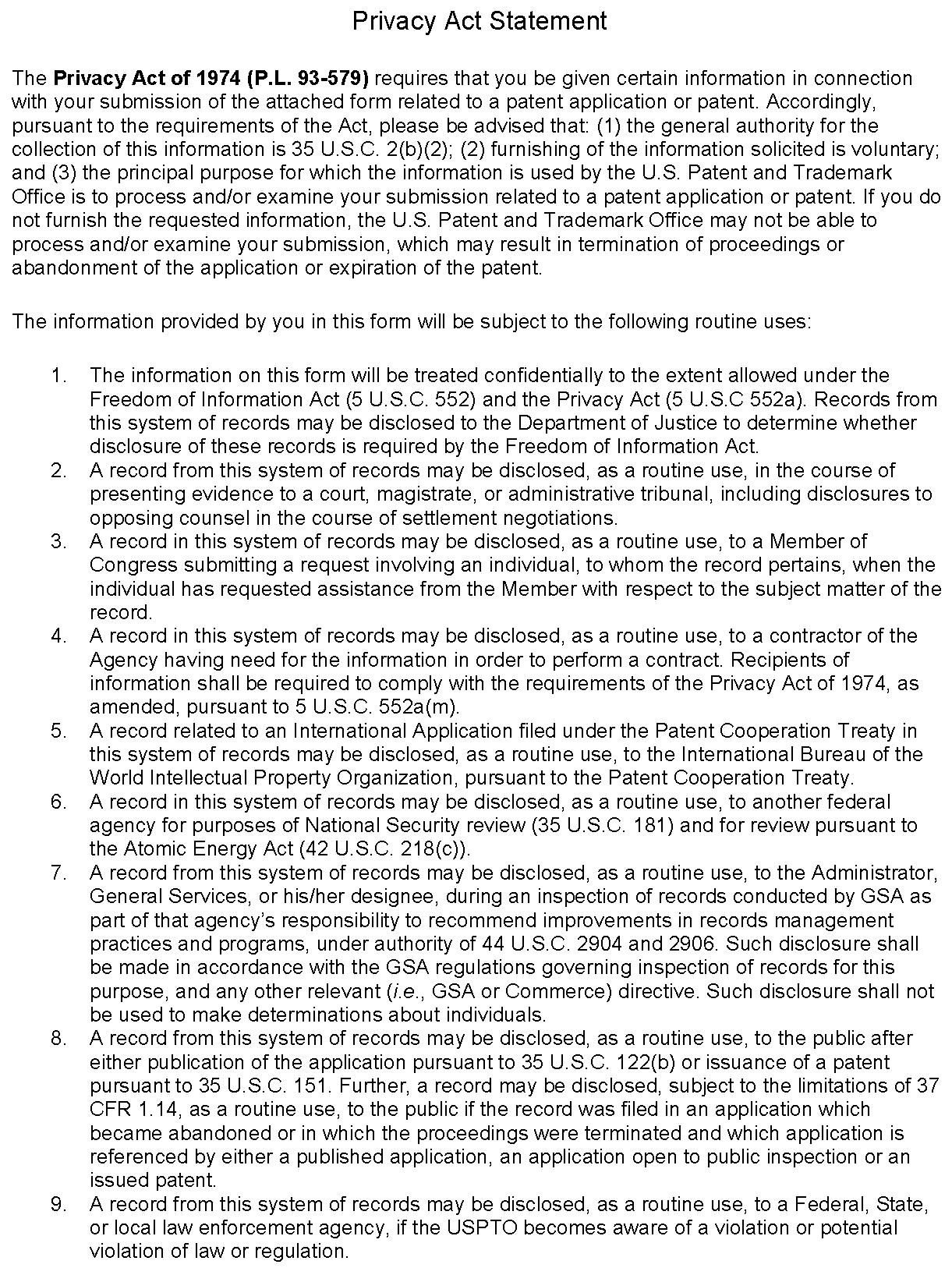 Privacy Act Statement

The Privacy Act of 1974 (P.L. 93-579) requires that you be given certain information in connection with your submission of the attached form related to a patent application or patent. Accordingly, pursuant to the requirements of the Act, please be advised that: (1) the general authority for the collection of this information is 35 U.S.C. 2(b)(2); (2) furnishing of the information solicited is voluntary; and (3) the principal purpose for which the information is used by the U.S. Patent and Trademark Office is to process and/or examine your submission related to a patent application or patent. If you do not furnish the requested information, the U.S. Patent and Trademark Office may not be able to process and/or examine your submission, which may result in termination of proceedings or abandonment of the application or expiration of the patent.

The information provided by you in this form will be subject to the following routine uses:

1. The information on this form will be treated confidentially to the extent allowed under the Freedom of Information Act (5 U.S.C. 552) and the Privacy Act (5 U.S.C 552a). Records from this system of records may be disclosed to the Department of Justice to determine whether disclosure of these records is required by the Freedom of Information Act.
2. A record from this system of records may be disclosed, as a routine use, in the course of presenting evidence to a court, magistrate, or administrative tribunal, including disclosures to opposing counsel in the course of settlement negotiations.
3. A record in this system of records may be disclosed, as a routine use, to a Member of Congress submitting a request involving an individual, to whom the record pertains, when the individual has requested assistance from the Member with respect to the subject matter of the record.
4. A record in this system of records may be disclosed, as a routine use, to a contractor of the Agency having need for the information in order to perform a contract. Recipients of information shall be required to comply with the requirements of the Privacy Act of 1974, as amended, pursuant to 5 U.S.C. 552a(m).
5. A record related to an International Application filed under the Patent Cooperation Treaty in this system of records may be disclosed, as a routine use, to the International Bureau of the World Intellectual Property Organization, pursuant to the Patent Cooperation Treaty.
6. A record in this system of records may be disclosed, as a routine use, to another federal agency for purposes of National Security review (35 U.S.C. 181) and for review pursuant to the Atomic Energy Act (42 U.S.C. 218(c)).
7. A record from this system of records may be disclosed, as a routine use, to the Administrator, General Services, or his/her designee, during an inspection of records conducted by GSA as part of that agency's responsibility to recommend improvements in records management practices and programs, under authority of 44 U.S.C. 2904 and 2906. Such disclosure shall be made in accordance with the GSA regulations governing inspection of records for this purpose, and any other relevant (i.e., GSA or Commerce) directive. Such disclosure shall not be used to make determinations about individuals.
8. A record from this system of records may be disclosed, as a routine use, to the public after either publication of the application pursuant to 35 U.S.C. 122(b) or issuance of a patent pursuant to 35 U.S.C. 151. Further, a record may be disclosed, subject to the limitations of 37 CFR 1.14, as a routine use, to the public if the record was filed in an application which became abandoned or in which the proceedings were terminated and which application is referenced by either a published application, an application open to public inspection or an issued patent.
9. A record from this system of records may be disclosed, as a routine use, to a Federal, State, or local law enforcement agency, if the USPTO becomes aware of a violation or potential violation of law or regulation.